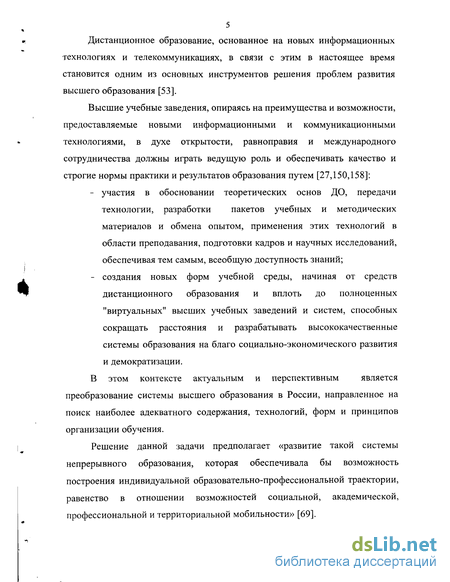 5

Дистанционное образование, основанное на новых информационных технологиях и телекоммуникациях, в связи с этим в настоящее время становится одним из основных инструментов решения проблем развития высшего образования [53].

Высшие учебные заведения, опираясь на преимущества и возможности, предоставляемые новыми информационными и коммуникационными технологиями, в духе открытости, равноправия и международного сотрудничества должны играть ведущую роль и обеспечивать качество и строгие нормы практики и результатов образования путем [27,150,158]:

- участия в обосновании теоретических основ ДО, передачи технологии, разработки пакетов учебных и методических материалов и обмена опытом, применения этих технологий в области преподавания, подготовки кадров и научных исследований, обеспечивая тем самым, всеобщую доступность знаний;
- создания новых форм учебной среды, начиная от средств дистанционного образования и вплоть до полноценных "виртуальных" высших учебных заведений и систем, способных сокращать расстояния и разрабатывать высококачественные системы образования на благо социально-экономического развития и демократизации.

В этом контексте актуальным и перспективным является преобразование системы высшего образования в России, направленное на поиск наиболее адекватного содержания, технологий, форм и принципов организации обучения.

Решение данной задачи предполагает «развитие такой системы непрерывного образования, которая обеспечивала бы возможность построения индивидуальной образовательно-профессиональной траектории, равенство в отношении возможностей социальной, академической, профессиональной и территориальной мобильности» [69].

dsLib.net
библиотека диссертаций